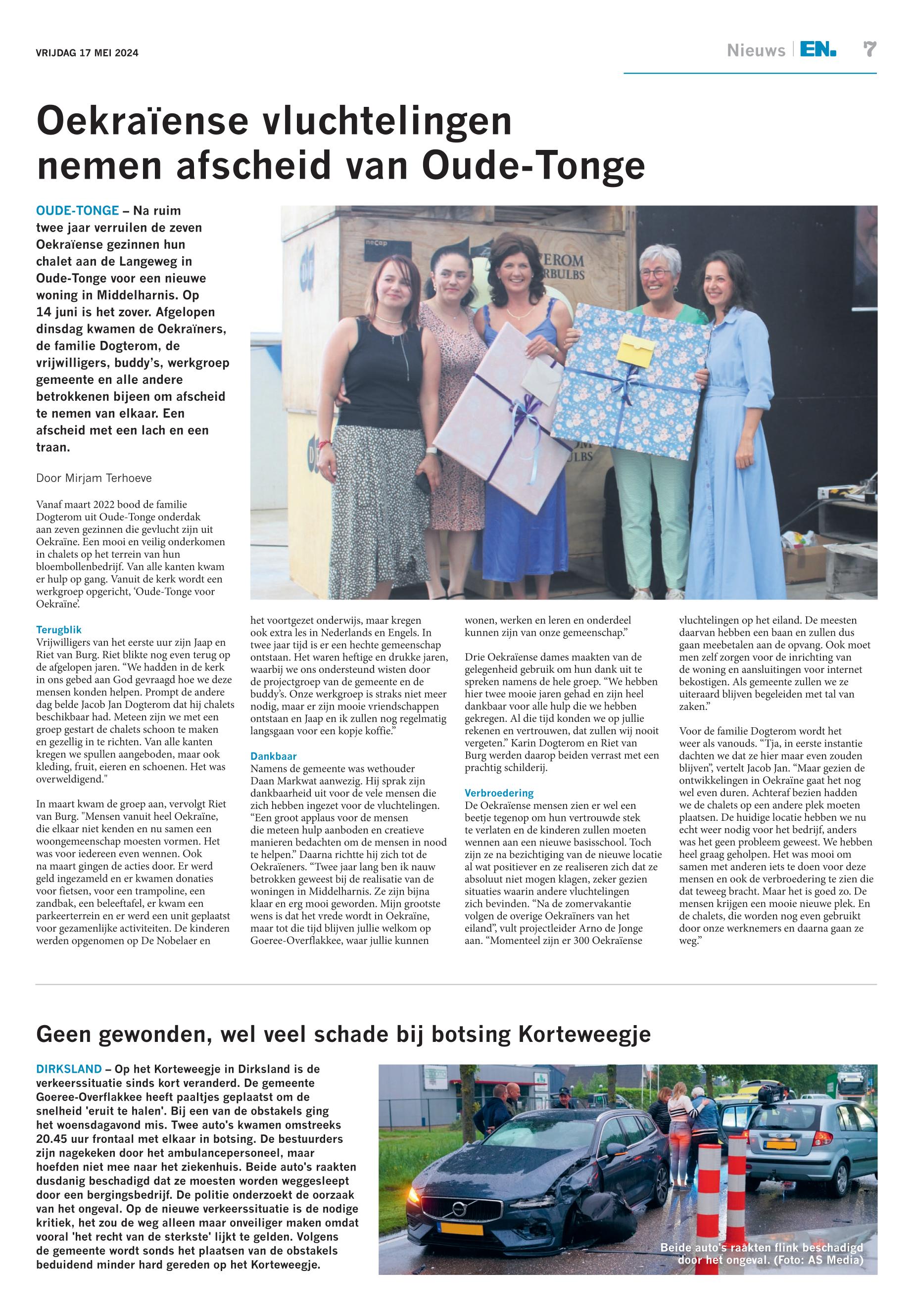 VRIJDAG 17 MEI 2024

Nieuws | EN. 7

Oekraïense vluchtelingen nemen afscheid van Oude-Tonge

OUDE-TONGE – Na ruim twee jaar verruilen de zeven Oekraïense gezinnen hun chalet aan de Langeweg in Oude-Tonge voor een nieuwe woning in Middelharnis. Op 14 juni is het zover. Afgelopen dinsdag kwamen de Oekraïners, de familie Dogterom, de vrijwilligers, buddy's, werkgroep gemeente en alle andere betrokkenen bijeen om afscheid te nemen van elkaar. Een afscheid met een lach en een traan.

Door Mirjam Terhoeve

Vanaf maart 2022 bood de familie Dogterom uit Oude-Tonge onderdak aan zeven gezinnen die gevlucht zijn uit Oekraïne. Een mooi en veilig onderkomen in chalets op het terrein van hun bloembollenbedrijf. Van alle kanten kwam er hulp op gang. Vanuit de kerk wordt een werkgroep opgericht, 'Oude-Tonge voor Oekraïne'.

Terugblik
Vrijwilligers van het eerste uur zijn Jaap en Riet van Burg. Riet blikte nog even terug op de afgelopen jaren. "We hadden in de kerk in ons gebed aan God gevraagd hoe we deze mensen konden helpen. Prompt de andere dag belde Jacob Jan Dogterom dat hij chalets beschikbaar had. Meteen zijn we met een groep gestart de chalets schoon te maken en gezellig in te richten. Van alle kanten kregen we spullen aangeboden, maar ook kleding, fruit, eieren en schoenen. Het was overweldigend."

In maart kwam de groep aan, vervolgt Riet van Burg. "Mensen vanuit heel Oekraïne, die elkaar niet kenden en nu samen een woongemeenschap moesten vormen. Het was voor iedereen even wennen. Ook na maart gingen de acties door. Er werd geld ingezameld en er kwamen donaties voor fietsen, voor een trampoline, een zandbak, een beleeftafel, er kwam een parkeerterrein en er werd een unit geplaatst voor gezamenlijke activiteiten. De kinderen werden opgenomen op De Nobelaer en het voortgezet onderwijs, maar kregen ook extra les in Nederlands en Engels. In twee jaar tijd is er een hechte gemeenschap ontstaan. Het waren heftige en drukke jaren, waarbij we ons ondersteund wisten door de projectgroep van de gemeente en de buddy's. Onze werkgroep is straks niet meer nodig, maar er zijn mooie vriendschappen ontstaan en Jaap en ik zullen nog regelmatig langsgaan voor een kopje koffie."

Dankbaar
Namens de gemeente was wethouder Daan Markwat aanwezig. Hij sprak zijn dankbaarheid uit voor de vele mensen die zich hebben ingezet voor de vluchtelingen. "Een groot applaus voor de mensen die meteen hulp aanboden en creatieve manieren bedachten om de mensen in nood te helpen." Daarna richtte hij zich tot de Oekraïeners. "Twee jaar lang ben ik nauw betrokken geweest bij de realisatie van de woningen in Middelharnis. Ze zijn bijna klaar en erg mooi geworden. Mijn grootste wens is dat het vrede wordt in Oekraïne, maar tot die tijd blijven jullie welkom op Goeree-Overflakkee, waar jullie kunnen wonen, werken en leren en onderdeel kunnen zijn van onze gemeenschap."

Drie Oekraïense dames maakten van de gelegenheid gebruik om hun dank uit te spreken namens de hele groep. "We hebben hier twee mooie jaren gehad en zijn heel dankbaar voor alle hulp die we hebben gekregen. Al die tijd konden we op jullie rekenen en vertrouwen, dat zullen wij nooit vergeten." Karin Dogterom en Riet van Burg werden daarop beiden verrast met een prachtig schilderij.

Verbroedering
De Oekraïense mensen zien er wel een beetje tegenop om hun vertrouwde stek te verlaten en de kinderen zullen moeten wennen aan een nieuwe basisschool. Toch zijn ze na bezichtiging van de nieuwe locatie al wat positiever en ze realiseren zich dat ze absoluut niet mogen klagen, zeker gezien situaties waarin andere vluchtelingen zich bevinden. "Na de zomervakantie volgen de overige Oekraïners van het eiland", vult projectleider Arno de Jonge aan. "Momenteel zijn er 300 Oekraïense vluchtelingen op het eiland. De meesten daarvan hebben een baan en zullen dus gaan meebetalen aan de opvang. Ook moet men zelf zorgen voor de inrichting van de woning en aansluitingen voor internet bekostigen. Als gemeente zullen we ze uiteraard blijven begeleiden met tal van zaken."

Voor de familie Dogterom wordt het weer als vanouds. "Tja, in eerste instantie dachten we dat ze hier maar even zouden blijven", vertelt Jacob Jan. "Maar gezien de ontwikkelingen in Oekraïne gaat het nog wel even duren. Achteraf bezien hadden we de chalets op een andere plek moeten plaatsen. De huidige locatie hebben we nu echt weer nodig voor het bedrijf, anders was het geen probleem geweest. We hebben heel graag geholpen. Het was mooi om samen met anderen iets te doen voor deze mensen en ook de verbroedering te zien die dat teweeg bracht. Maar het is goed zo. De mensen krijgen een mooie nieuwe plek. En de chalets, die worden nog even gebruikt door onze werknemers en daarna gaan ze weg."

Geen gewonden, wel veel schade bij botsing Korteweegje

DIRKSLAND – Op het Korteweegje in Dirksland is de verkeerssituatie sinds kort veranderd. De gemeente Goeree-Overflakkee heeft paaltjes geplaatst om de snelheid 'eruit te halen'. Bij een van de obstakels ging het woensdagavond mis. Twee auto's kwamen omstreeks 20.45 uur frontaal met elkaar in botsing. De bestuurders zijn nagekeken door het ambulancepersoneel, maar hoefden niet mee naar het ziekenhuis. Beide auto's raakten dusdanig beschadigd dat ze moesten worden weggesleept door een bergingsbedrijf. De politie onderzoekt de oorzaak van het ongeval. Op de nieuwe verkeerssituatie is de nodige kritiek, het zou de weg alleen maar onveiliger maken omdat vooral 'het recht van de sterkste' lijkt te gelden. Volgens de gemeente wordt sonds het plaatsen van de obstakels beduidend minder hard gereden op het Korteweegje.

Beide auto's raakten flink beschadigd door het ongeval. (Foto: AS Media)